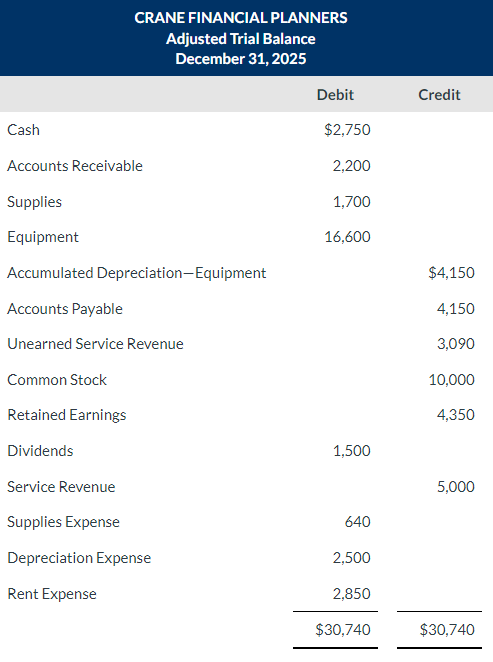 CRANE FINANCIAL PLANNERS
Adjusted Trial Balance
December 31, 2025

|  | Debit | Credit |
|---|---|---|
| Cash | $2,750 |  |
| Accounts Receivable | 2,200 |  |
| Supplies | 1,700 |  |
| Equipment | 16,600 |  |
| Accumulated Depreciation—Equipment |  | $4,150 |
| Accounts Payable |  | 4,150 |
| Unearned Service Revenue |  | 3,090 |
| Common Stock |  | 10,000 |
| Retained Earnings |  | 4,350 |
| Dividends | 1,500 |  |
| Service Revenue |  | 5,000 |
| Supplies Expense | 640 |  |
| Depreciation Expense | 2,500 |  |
| Rent Expense | 2,850 |  |
|  | $30,740 | $30,740 |